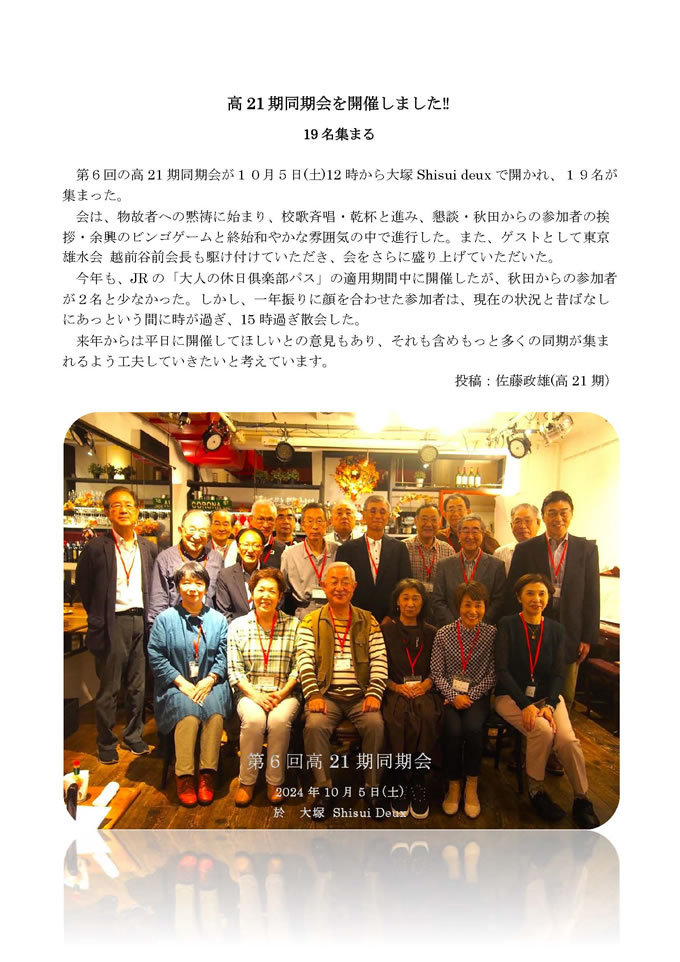 高 21 期同期会を開催しました!!

19 名集まる

第６回の高 21 期同期会が１０月５日(土)12 時から大塚 Shisui deux で開かれ、１９名が集まった。

会は、物故者への黙祷に始まり、校歌斉唱・乾杯と進み、懇談・秋田からの参加者の挨拶・余興のビンゴゲームと終始和やかな雰囲気の中で進行した。また、ゲストとして東京雄水会 越前谷前会長も駆け付けていただき、会をさらに盛り上げていただいた。

今年も、JR の「大人の休日倶楽部パス」の適用期間中に開催したが、秋田からの参加者が２名と少なかった。しかし、一年振りに顔を合わせた参加者は、現在の状況と昔ばなしにあっという間に時が過ぎ、15 時過ぎ散会した。

来年からは平日に開催してほしいとの意見もあり、それも含めもっと多くの同期が集まれるよう工夫していきたいと考えています。

投稿：佐藤政雄(高 21 期)

CORONA

第６回高 21 期同期会

2024 年 10 月 5 日(土)

於 大塚 Shisui Deux